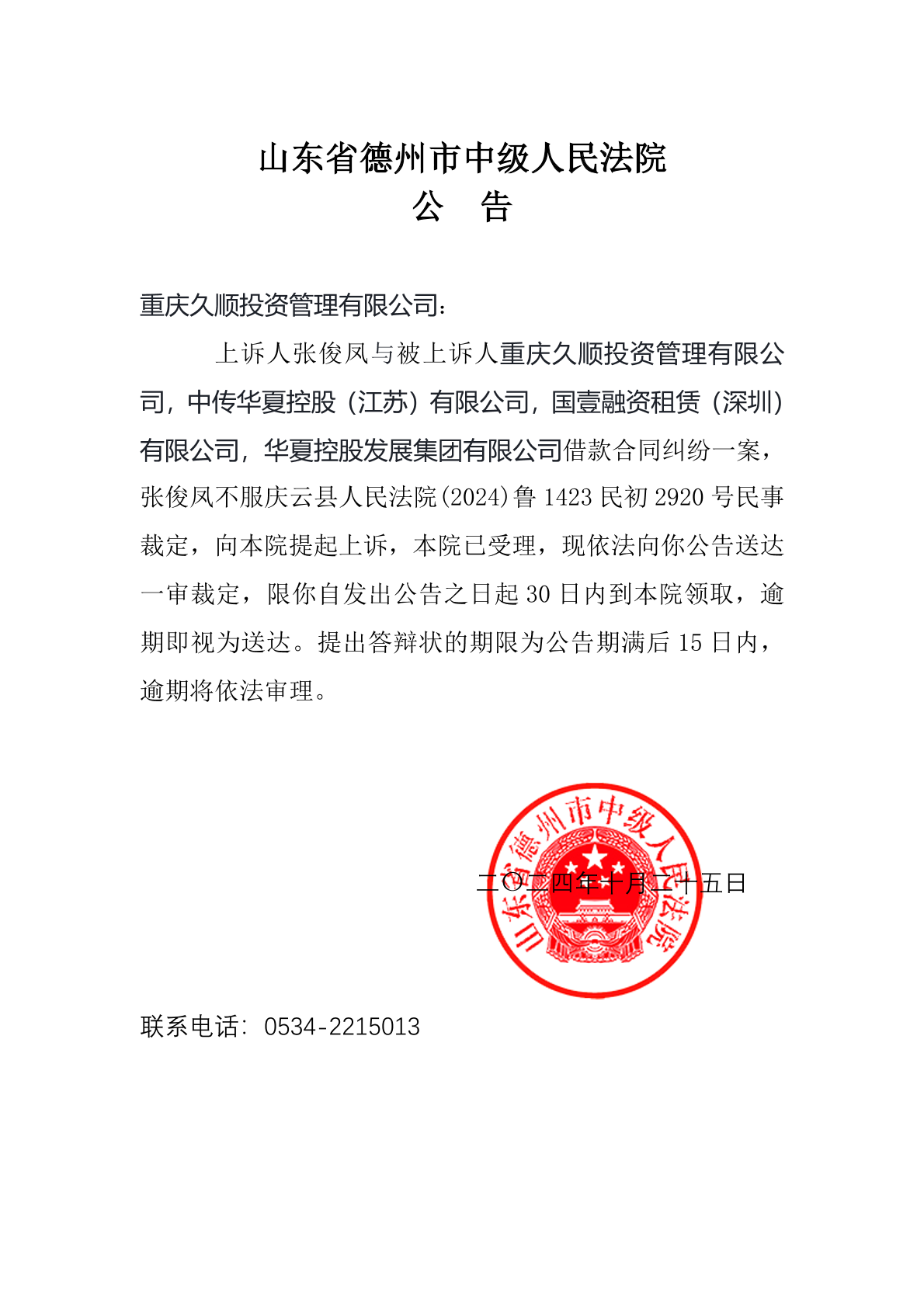 山东省德州市中级人民法院
公　告

重庆久顺投资管理有限公司:

上诉人张俊凤与被上诉人重庆久顺投资管理有限公司，中传华夏控股（江苏）有限公司，国壹融资租赁（深圳）有限公司，华夏控股发展集团有限公司借款合同纠纷一案，张俊凤不服庆云县人民法院(2024)鲁1423民初2920号民事裁定，向本院提起上诉，本院已受理，现依法向你公告送达一审裁定，限你自发出公告之日起30日内到本院领取，逾期即视为送达。提出答辩状的期限为公告期满后15日内，逾期将依法审理。

山东省德州市中级人民法院

二〇二四年十月二十五日

联系电话：0534-2215013